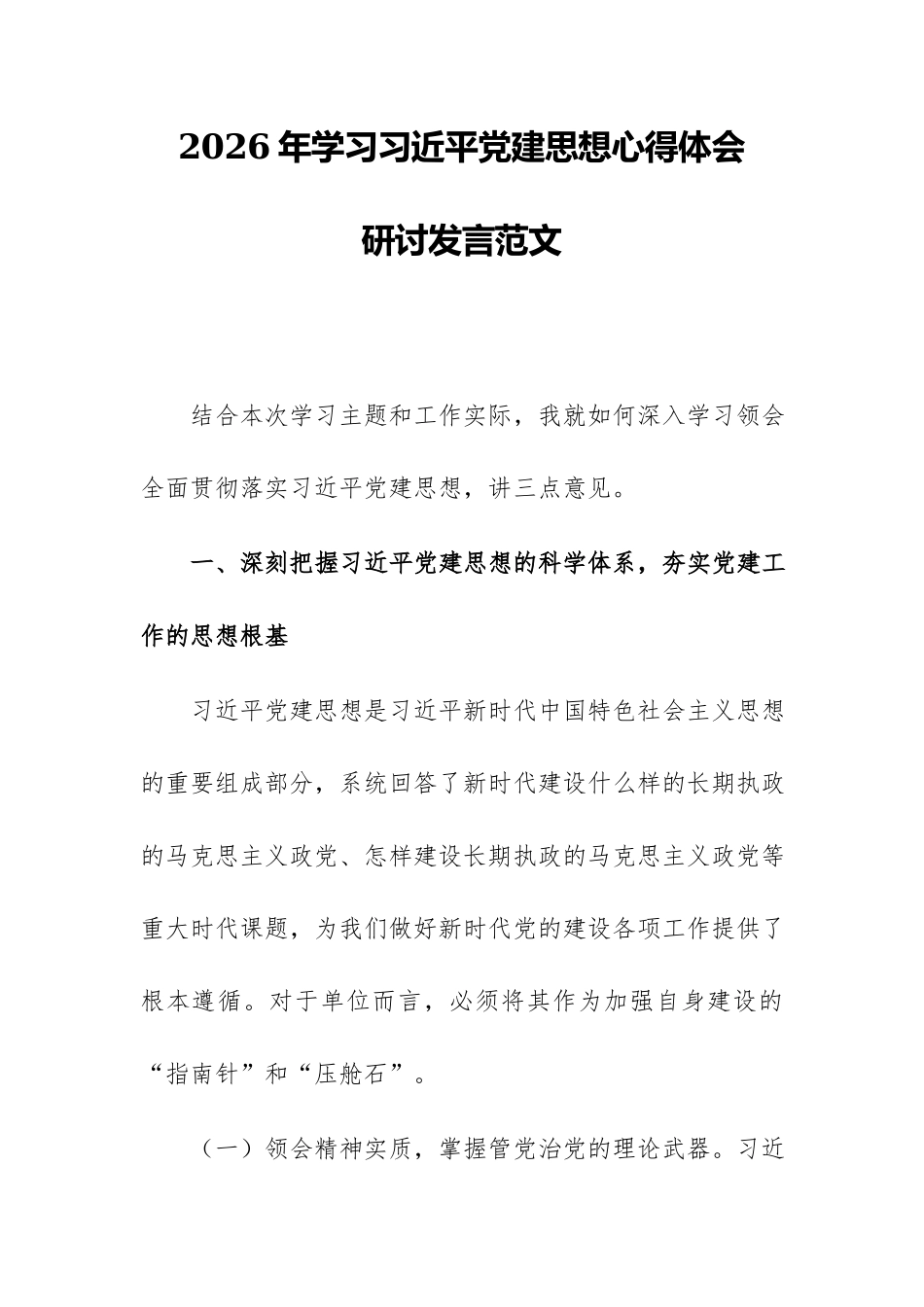 2026年学习习近平党建思想心得体会

研讨发言范文

结合本次学习主题和工作实际，我就如何深入学习领会全面贯彻落实习近平党建思想，讲三点意见。

一、深刻把握习近平党建思想的科学体系，夯实党建工作的思想根基

习近平党建思想是习近平新时代中国特色社会主义思想的重要组成部分，系统回答了新时代建设什么样的长期执政的马克思主义政党、怎样建设长期执政的马克思主义政党等重大时代课题，为我们做好新时代党的建设各项工作提供了根本遵循。对于单位而言，必须将其作为加强自身建设的“指南针”和“压舱石”。

（一）领会精神实质，掌握管党治党的理论武器。习近